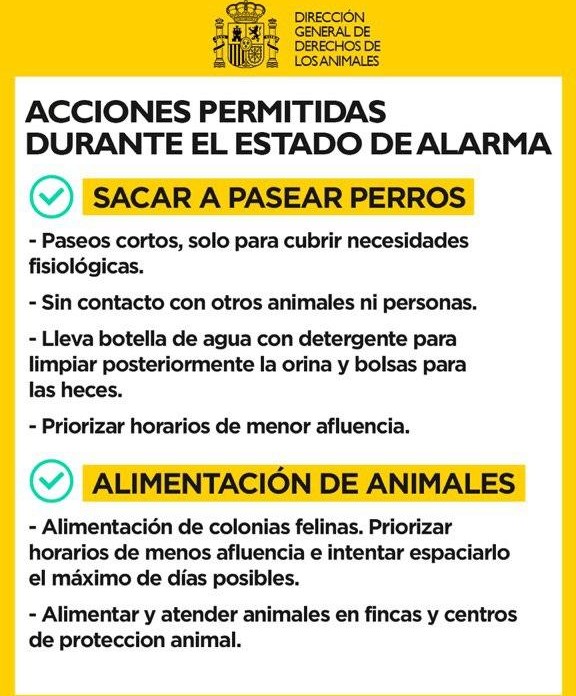 DIRECCIÓN GENERAL DE DERECHOS DE LOS ANIMALES

ACCIONES PERMITIDAS DURANTE EL ESTADO DE ALARMA

SACAR A PASEAR PERROS

- Paseos cortos, solo para cubrir necesidades fisiológicas.

- Sin contacto con otros animales ni personas.

- Lleva botella de agua con detergente para limpiar posteriormente la orina y bolsas para las heces.

- Priorizar horarios de menor afluencia.

ALIMENTACIÓN DE ANIMALES

- Alimentación de colonias felinas. Priorizar horarios de menos afluencia e intentar espaciarlo el máximo de días posibles.

- Alimentar y atender animales en fincas y centros de proteccion animal.